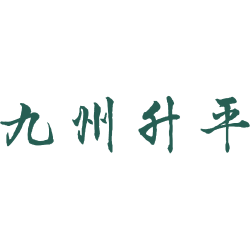 九州升平